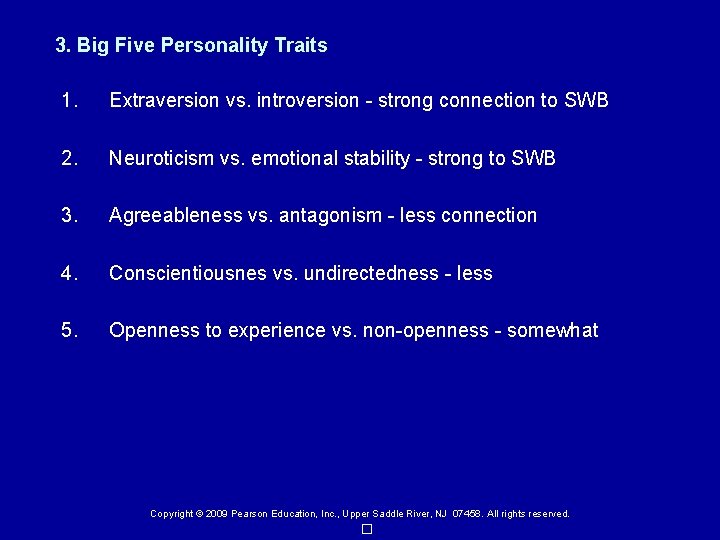 3. Big Five Personality Traits

1. Extraversion vs. introversion - strong connection to SWB

2. Neuroticism vs. emotional stability - strong to SWB

3. Agreeableness vs. antagonism - less connection

4. Conscientiousnes vs. undirectedness - less

5. Openness to experience vs. non-openness - somewhat

Copyright © 2009 Pearson Education, Inc., Upper Saddle River, NJ 07458. All rights reserved.